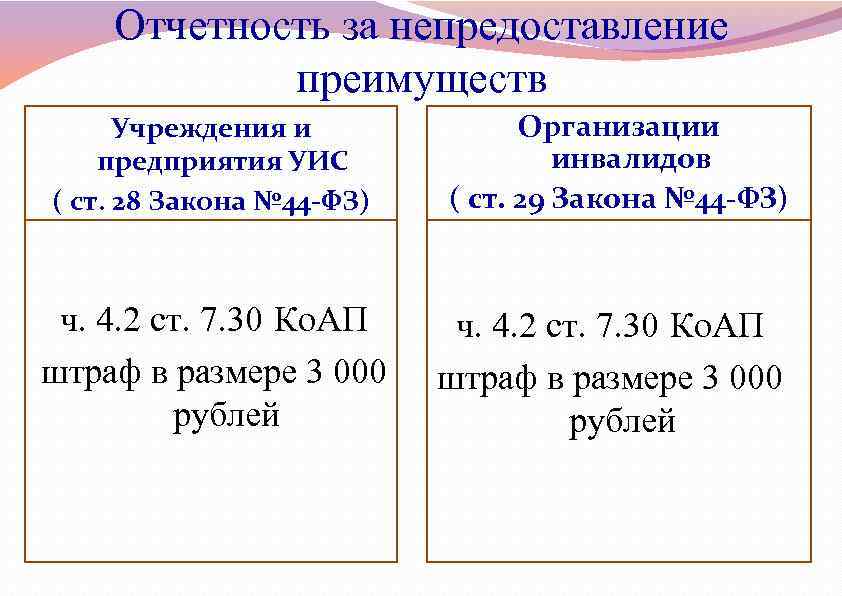 Отчетность за непредоставление преимуществ

Учреждения и предприятия УИС
( ст. 28 Закона №44-ФЗ)

ч. 4.2 ст. 7.30 КоАП
штраф в размере 3 000 рублей

Организации инвалидов
( ст. 29 Закона №44-ФЗ)

ч. 4.2 ст. 7.30 КоАП
штраф в размере 3 000 рублей